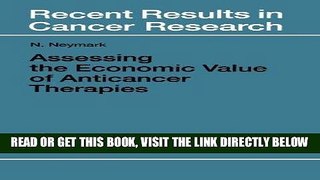 Recent Results in Cancer Research

N. Neymark

Assessing the Economic Value of Anticancer Therapies

READ OR GET THIS BOOK, VISIT THE LINK DIRECTLY BELOW